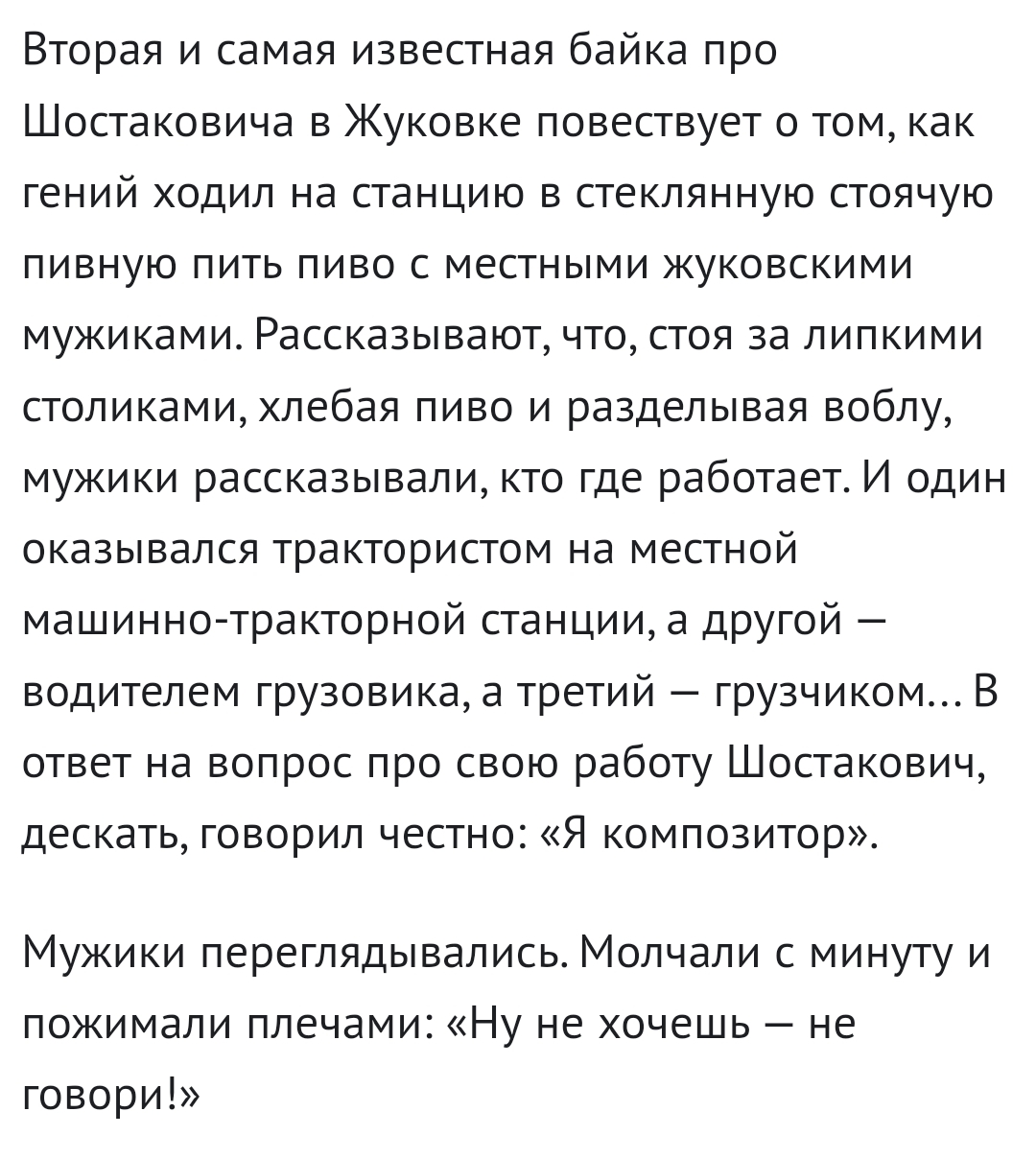 Вторая и самая известная байка про Шостаковича в Жуковке повествует о том, как гений ходил на станцию в стеклянную стоячую пивную пить пиво с местными жуковскими мужиками. Рассказывают, что, стоя за липкими столиками, хлебая пиво и разделывая воблу, мужики рассказывали, кто где работает. И один оказывался трактористом на местной машинно-тракторной станции, а другой — водителем грузовика, а третий — грузчиком… В ответ на вопрос про свою работу Шостакович, дескать, говорил честно: «Я композитор».

Мужики переглядывались. Молчали с минуту и пожимали плечами: «Ну не хочешь — не говори!»